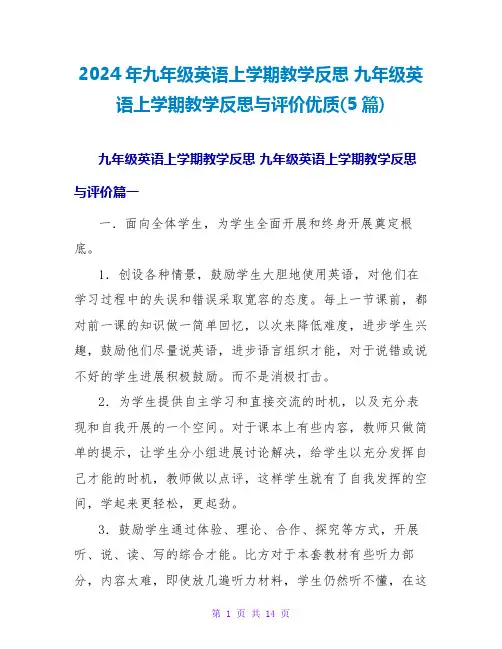 2024年九年级英语上学期教学反思 九年级英语上学期教学反思与评价优质(5篇)

九年级英语上学期教学反思 九年级英语上学期教学反思与评价篇一

一．面向全体学生，为学生全面开展和终身开展奠定根底。

1．创设各种情景，鼓励学生大胆地使用英语，对他们在学习过程中的失误和错误采取宽容的态度。每上一节课前，都对前一课的知识做一简单回忆，以次来降低难度，进步学生兴趣，鼓励他们尽量说英语，进步语言组织才能，对于说错或说不好的学生进展积极鼓励。而不是消极打击。

2．为学生提供自主学习和直接交流的时机，以及充分表现和自我开展的一个空间。对于课本上有些内容，教师只做简单的提示，让学生分小组进展讨论解决，给学生以充分发挥自己才能的时机，教师做以点评，这样学生就有了自我发挥的空间，学起来更轻松，更起劲。

3．鼓励学生通过体验、理论、合作、探究等方式，开展听、说、读、写的综合才能。比方对于本套教材有些听力部分，内容太难，即使放几遍听力材料，学生仍然听不懂，在这

第 1 页 共 14 页